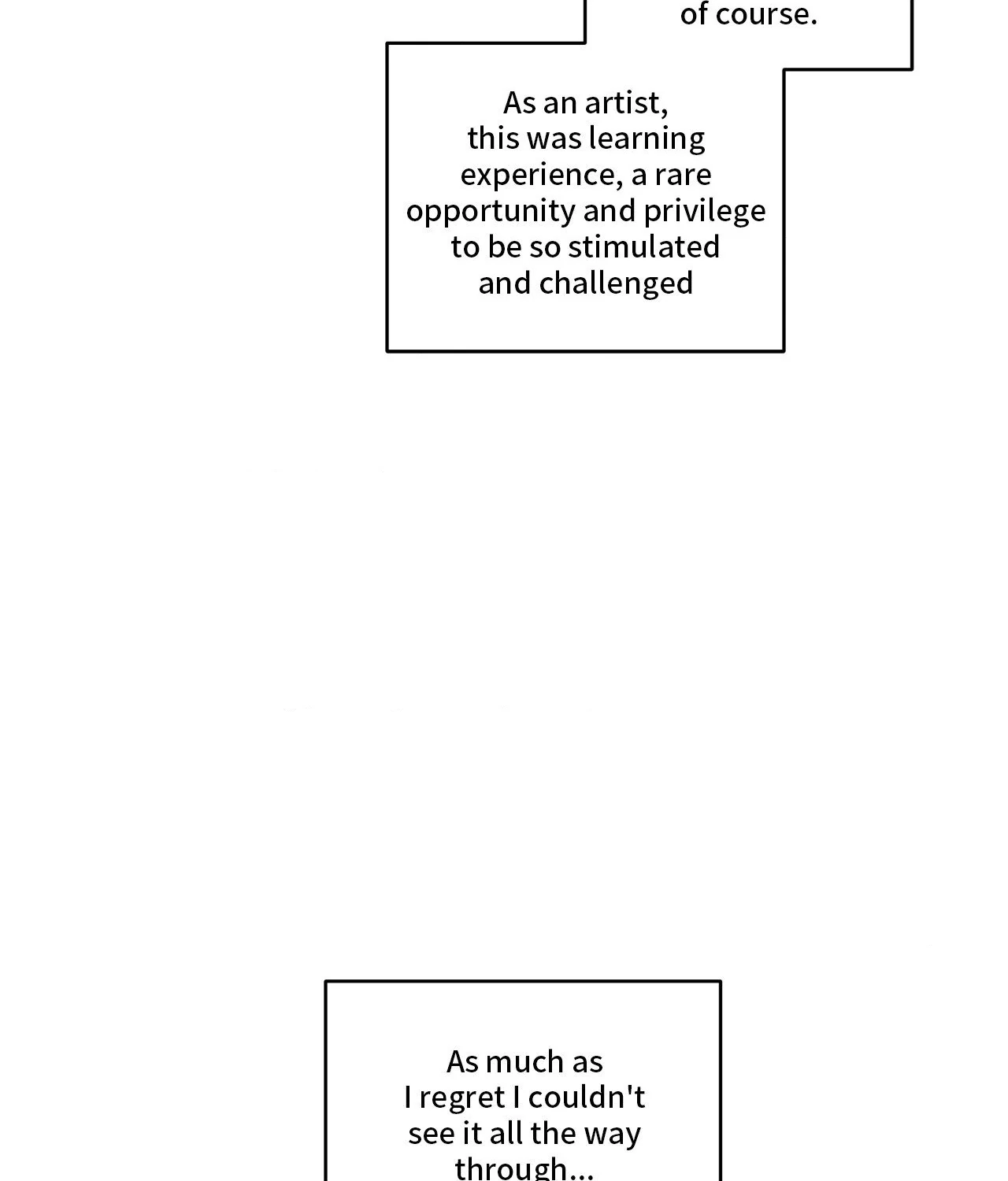 of course.

As an artist, this was learning experience, a rare opportunity and privilege to be so stimulated and challenged

As much as I regret I couldn't see it all the way through...